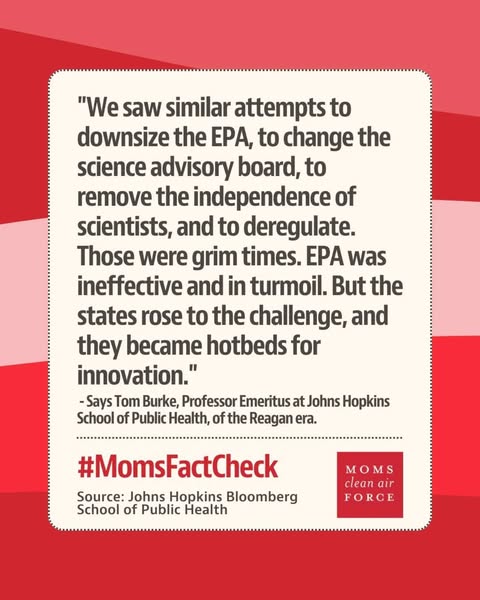 "We saw similar attempts to downsize the EPA, to change the science advisory board, to remove the independence of scientists, and to deregulate. Those were grim times. EPA was ineffective and in turmoil. But the states rose to the challenge, and they became hotbeds for innovation."

- Says Tom Burke, Professor Emeritus at Johns Hopkins School of Public Health, of the Reagan era.

#MomsFactCheck

Source: Johns Hopkins Bloomberg School of Public Health

MOMS
clean air
FORCE